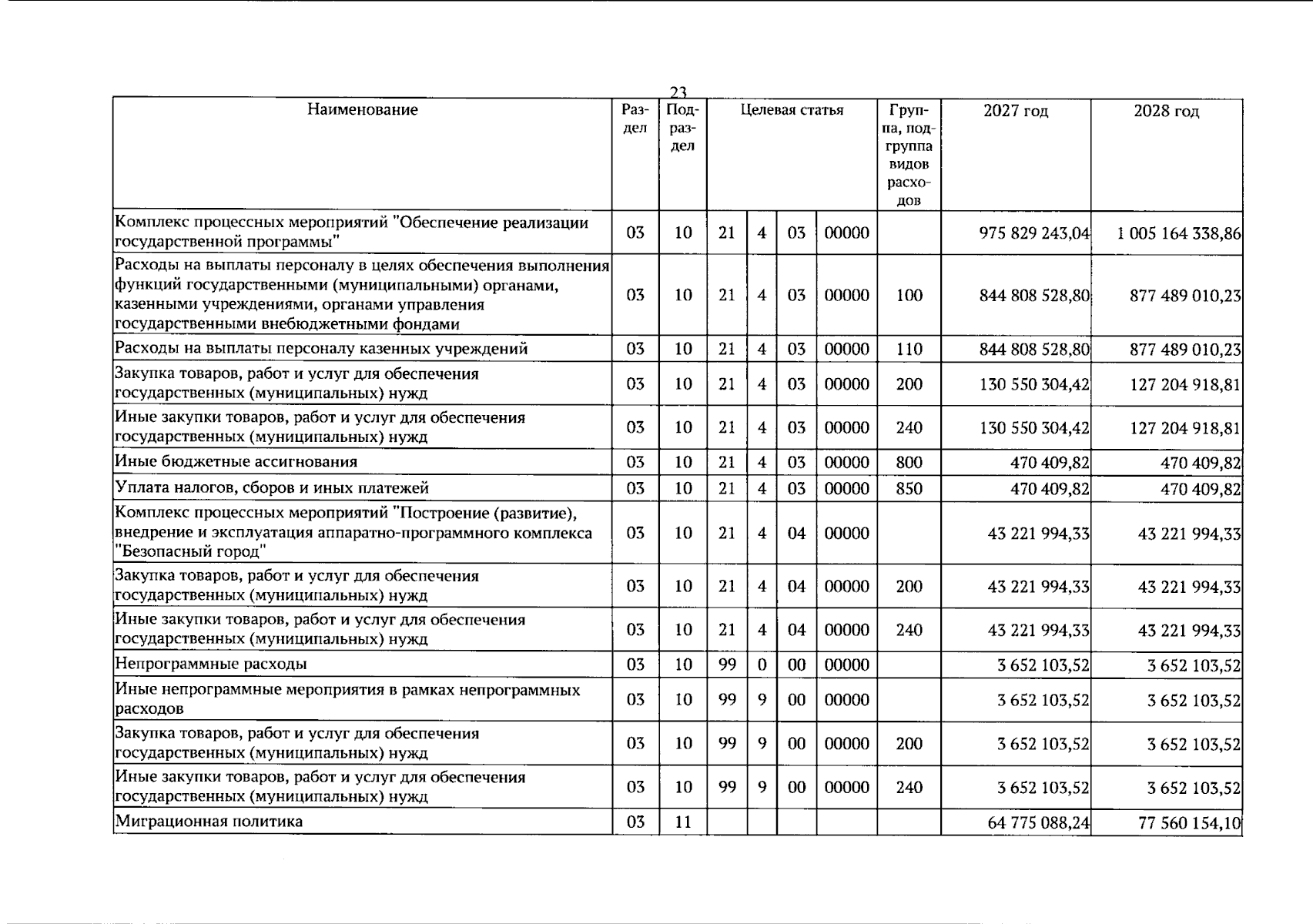 23

| Наименование | Раздел | Подраздел | Целевая статья | | | | Группа, подгруппа видов расходов | 2027 год | 2028 год |
|---|---|---|---|---|---|---|---|---|---|
| Комплекс процессных мероприятий "Обеспечение реализации государственной программы" | 03 | 10 | 21 | 4 | 03 | 00000 | | 975 829 243,04 | 1 005 164 338,86 |
| Расходы на выплаты персоналу в целях обеспечения выполнения функций государственными (муниципальными) органами, казенными учреждениями, органами управления государственными внебюджетными фондами | 03 | 10 | 21 | 4 | 03 | 00000 | 100 | 844 808 528,80 | 877 489 010,23 |
| Расходы на выплаты персоналу казенных учреждений | 03 | 10 | 21 | 4 | 03 | 00000 | 110 | 844 808 528,80 | 877 489 010,23 |
| Закупка товаров, работ и услуг для обеспечения государственных (муниципальных) нужд | 03 | 10 | 21 | 4 | 03 | 00000 | 200 | 130 550 304,42 | 127 204 918,81 |
| Иные закупки товаров, работ и услуг для обеспечения государственных (муниципальных) нужд | 03 | 10 | 21 | 4 | 03 | 00000 | 240 | 130 550 304,42 | 127 204 918,81 |
| Иные бюджетные ассигнования | 03 | 10 | 21 | 4 | 03 | 00000 | 800 | 470 409,82 | 470 409,82 |
| Уплата налогов, сборов и иных платежей | 03 | 10 | 21 | 4 | 03 | 00000 | 850 | 470 409,82 | 470 409,82 |
| Комплекс процессных мероприятий "Построение (развитие), внедрение и эксплуатация аппаратно-программного комплекса "Безопасный город" | 03 | 10 | 21 | 4 | 04 | 00000 | | 43 221 994,33 | 43 221 994,33 |
| Закупка товаров, работ и услуг для обеспечения государственных (муниципальных) нужд | 03 | 10 | 21 | 4 | 04 | 00000 | 200 | 43 221 994,33 | 43 221 994,33 |
| Иные закупки товаров, работ и услуг для обеспечения государственных (муниципальных) нужд | 03 | 10 | 21 | 4 | 04 | 00000 | 240 | 43 221 994,33 | 43 221 994,33 |
| Непрограммные расходы | 03 | 10 | 99 | 0 | 00 | 00000 | | 3 652 103,52 | 3 652 103,52 |
| Иные непрограммные мероприятия в рамках непрограммных расходов | 03 | 10 | 99 | 9 | 00 | 00000 | | 3 652 103,52 | 3 652 103,52 |
| Закупка товаров, работ и услуг для обеспечения государственных (муниципальных) нужд | 03 | 10 | 99 | 9 | 00 | 00000 | 200 | 3 652 103,52 | 3 652 103,52 |
| Иные закупки товаров, работ и услуг для обеспечения государственных (муниципальных) нужд | 03 | 10 | 99 | 9 | 00 | 00000 | 240 | 3 652 103,52 | 3 652 103,52 |
| Миграционная политика | 03 | 11 | | | | | | 64 775 088,24 | 77 560 154,10 |